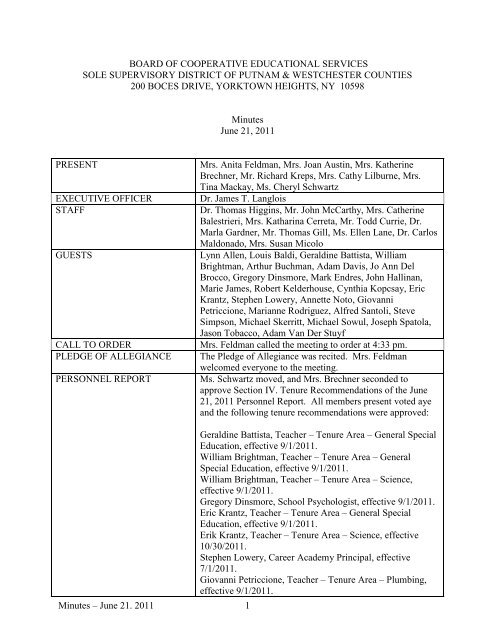 BOARD OF COOPERATIVE EDUCATIONAL SERVICES
SOLE SUPERVISORY DISTRICT OF PUTNAM & WESTCHESTER COUNTIES
200 BOCES DRIVE, YORKTOWN HEIGHTS, NY 10598

Minutes
June 21, 2011

| | |
|---|---|
| PRESENT | Mrs. Anita Feldman, Mrs. Joan Austin, Mrs. Katherine Brechner, Mr. Richard Kreps, Mrs. Cathy Lilburne, Mrs. Tina Mackay, Ms. Cheryl Schwartz |
| EXECUTIVE OFFICER | Dr. James T. Langlois |
| STAFF | Dr. Thomas Higgins, Mr. John McCarthy, Mrs. Catherine Balestrieri, Mrs. Katharina Cerreta, Mr. Todd Currie, Dr. Marla Gardner, Mr. Thomas Gill, Ms. Ellen Lane, Dr. Carlos Maldonado, Mrs. Susan Micolo |
| GUESTS | Lynn Allen, Louis Baldi, Geraldine Battista, William Brightman, Arthur Buchman, Adam Davis, Jo Ann Del Brocco, Gregory Dinsmore, Mark Endres, John Hallinan, Marie James, Robert Kelderhouse, Cynthia Kopcsay, Eric Krantz, Stephen Lowery, Annette Noto, Giovanni Petriccione, Marianne Rodriguez, Alfred Santoli, Steve Simpson, Michael Skerritt, Michael Sowul, Joseph Spatola, Jason Tobacco, Adam Van Der Stuyf |
| CALL TO ORDER | Mrs. Feldman called the meeting to order at 4:33 pm. |
| PLEDGE OF ALLEGIANCE | The Pledge of Allegiance was recited. Mrs. Feldman welcomed everyone to the meeting. |
| PERSONNEL REPORT | Ms. Schwartz moved, and Mrs. Brechner seconded to approve Section IV. Tenure Recommendations of the June 21, 2011 Personnel Report. All members present voted aye and the following tenure recommendations were approved:<br><br>Geraldine Battista, Teacher – Tenure Area – General Special Education, effective 9/1/2011.<br>William Brightman, Teacher – Tenure Area – General Special Education, effective 9/1/2011.<br>William Brightman, Teacher – Tenure Area – Science, effective 9/1/2011.<br>Gregory Dinsmore, School Psychologist, effective 9/1/2011.<br>Eric Krantz, Teacher – Tenure Area – General Special Education, effective 9/1/2011.<br>Erik Krantz, Teacher – Tenure Area – Science, effective 10/30/2011.<br>Stephen Lowery, Career Academy Principal, effective 7/1/2011.<br>Giovanni Petriccione, Teacher – Tenure Area – Plumbing, effective 9/1/2011. |

Minutes – June 21. 2011 1